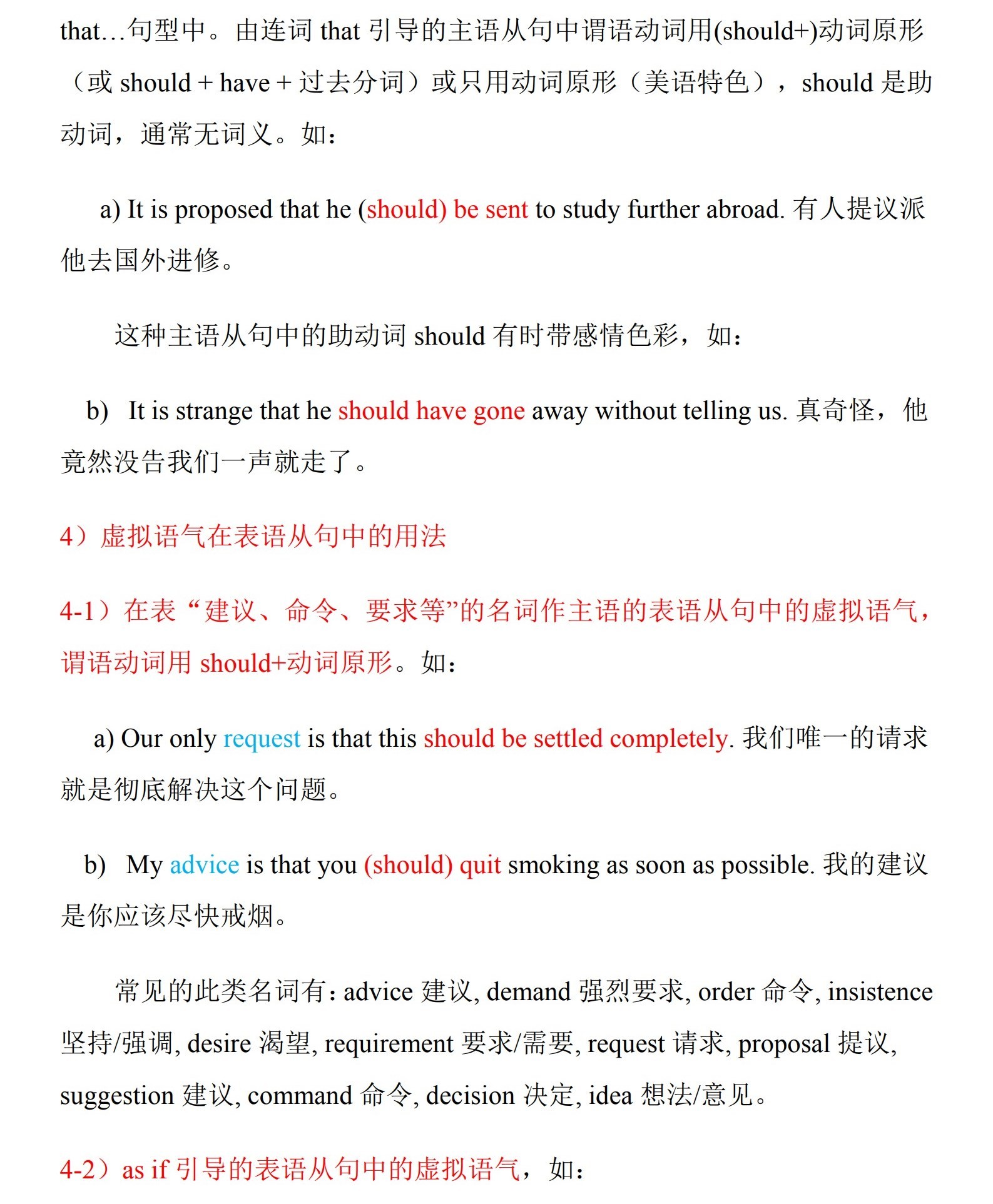 that…句型中。由连词 that 引导的主语从句中谓语动词用(should+)动词原形（或 should + have + 过去分词）或只用动词原形（美语特色），should 是助动词，通常无词义。如：

a) It is proposed that he (should) be sent to study further abroad. 有人提议派他去国外进修。

这种主语从句中的助动词 should 有时带感情色彩，如：

b) It is strange that he should have gone away without telling us. 真奇怪，他竟然没告我们一声就走了。

4）虚拟语气在表语从句中的用法

4-1）在表“建议、命令、要求等”的名词作主语的表语从句中的虚拟语气，谓语动词用 should+动词原形。如：

a) Our only request is that this should be settled completely. 我们唯一的请求就是彻底解决这个问题。

b) My advice is that you (should) quit smoking as soon as possible. 我的建议是你应该尽快戒烟。

常见的此类名词有：advice 建议, demand 强烈要求, order 命令, insistence 坚持/强调, desire 渴望, requirement 要求/需要, request 请求, proposal 提议, suggestion 建议, command 命令, decision 决定, idea 想法/意见。

4-2）as if 引导的表语从句中的虚拟语气，如：